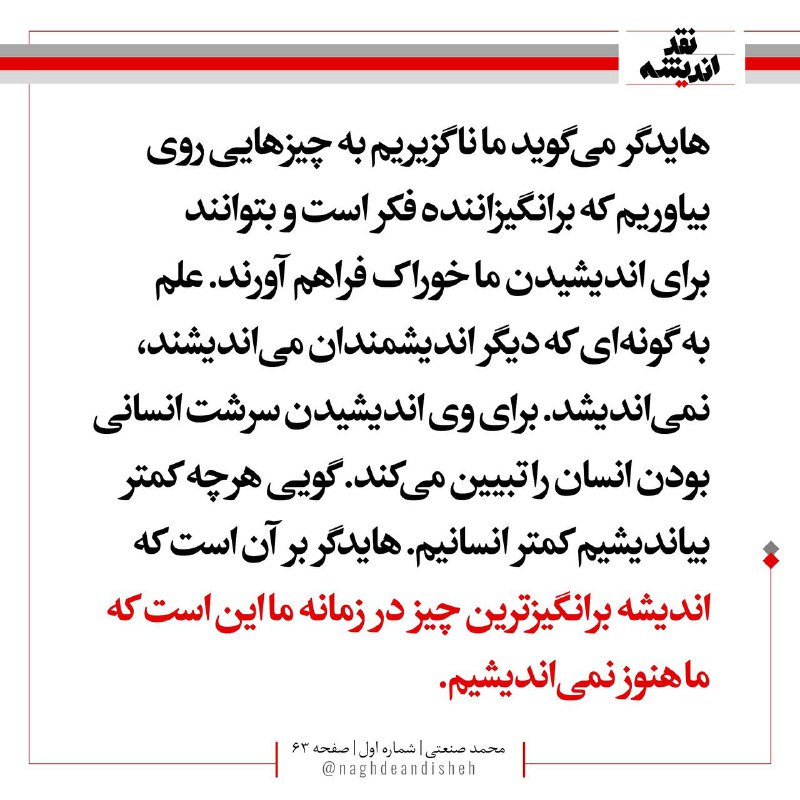 نقد
اندیشه

هایدگر می‌گوید ما ناگزیریم به چیزهایی روی بیاوریم که برانگیزاننده فکر است و بتوانند برای اندیشیدن ما خوراک فراهم آورند. علم به گونه‌ای که دیگر اندیشمندان می‌اندیشند، نمی‌اندیشد. برای وی اندیشیدن سرشت انسانی بودن انسان را تبیین می‌کند. گویی هرچه کمتر بیاندیشیم کمتر انسانیم. هایدگر بر آن است که اندیشه برانگیزترین چیز در زمانه ما این است که ما هنوز نمی‌اندیشیم.

محمد صنعتی | شماره اول | صفحه ۶۳
@naghdeandisheh